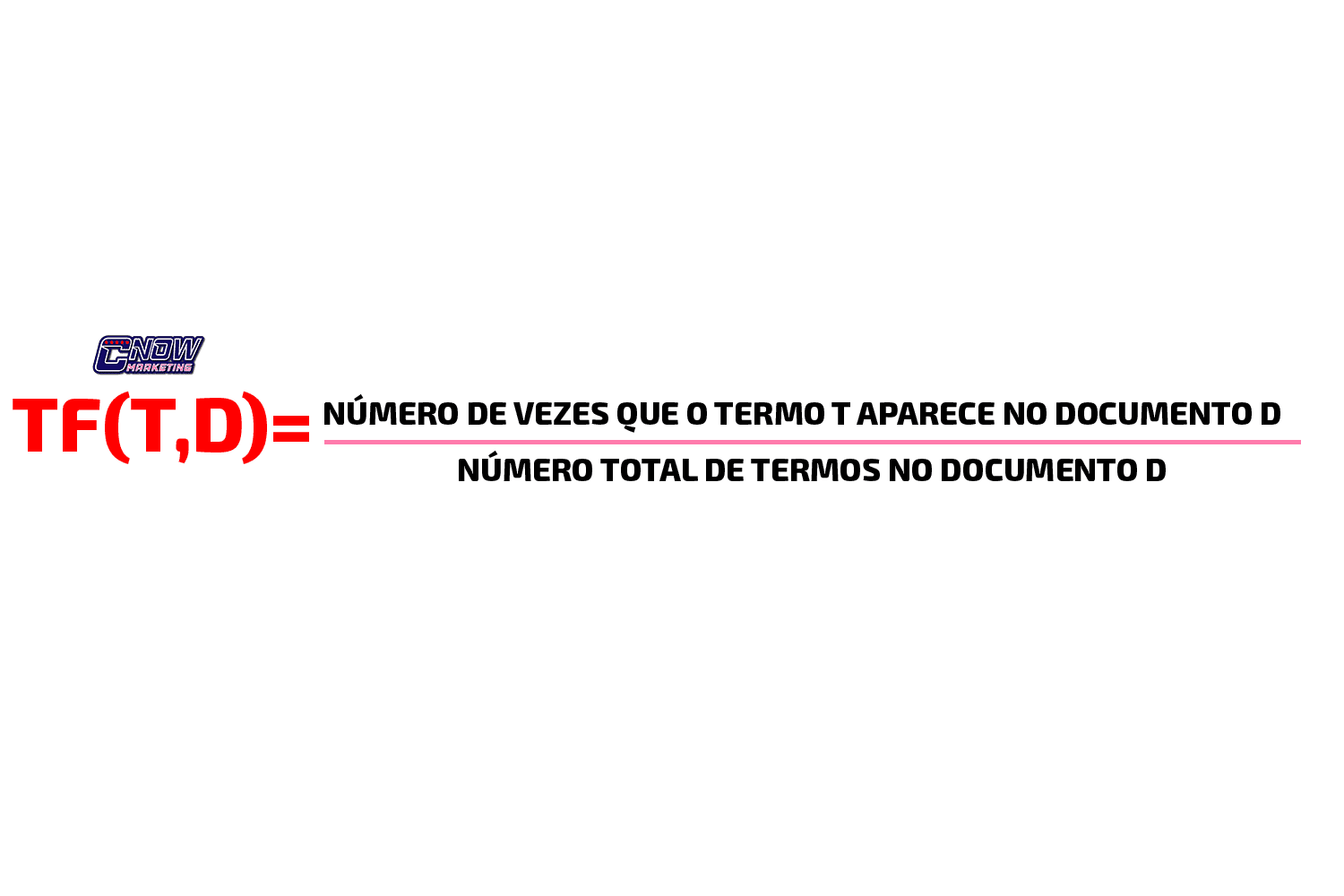 CNOW MARKETING

$TF(T,D)=\frac{\text{NÚMERO DE VEZES QUE O TERMO T APARECE NO DOCUMENTO D}}{\text{NÚMERO TOTAL DE TERMOS NO DOCUMENTO D}}$